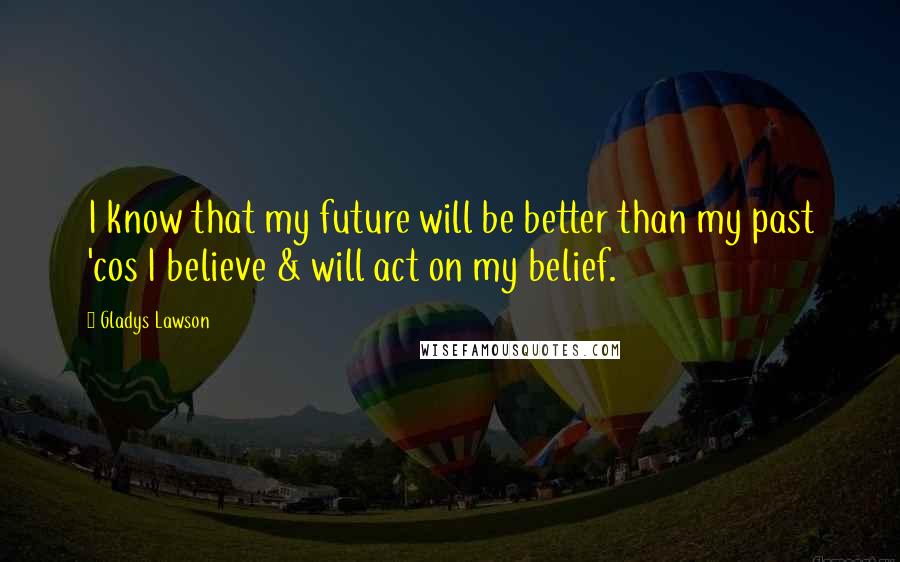 I know that my future will be better than my past 'cos I believe & will act on my belief.

Gladys Lawson

WISEFAMOUSQUOTES.COM